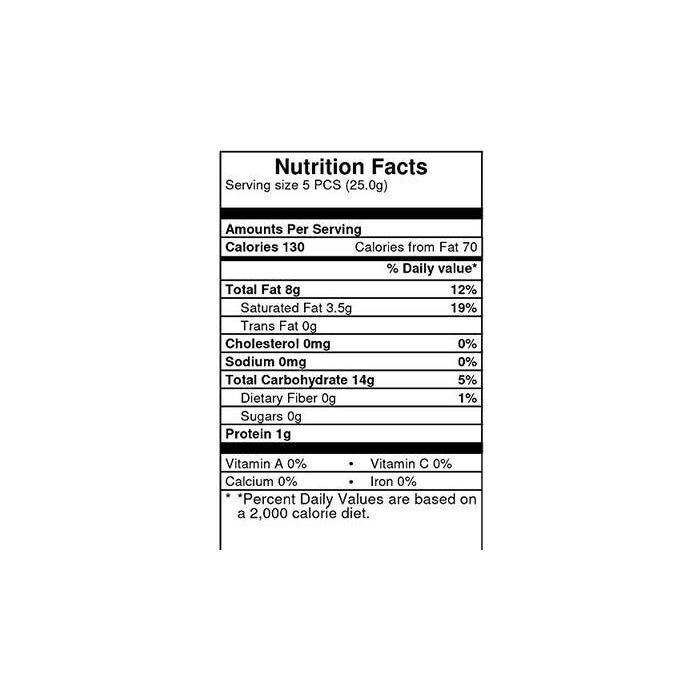 Nutrition Facts
Serving size 5 PCS (25.0g)

Amounts Per Serving
Calories 130 Calories from Fat 70

% Daily value*

Total Fat 8g 12%
Saturated Fat 3.5g 19%
Trans Fat 0g
Cholesterol 0mg 0%
Sodium 0mg 0%
Total Carbohydrate 14g 5%
Dietary Fiber 0g 1%
Sugars 0g
Protein 1g

Vitamin A 0% • Vitamin C 0%
Calcium 0% • Iron 0%

* *Percent Daily Values are based on a 2,000 calorie diet.